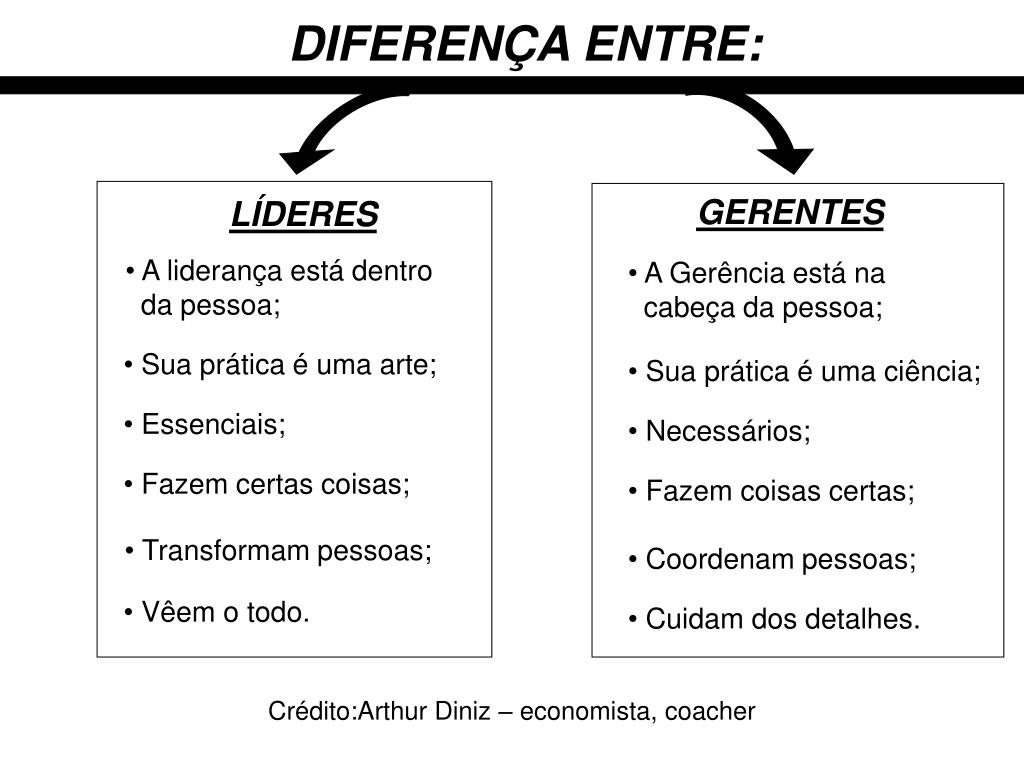 DIFERENÇA ENTRE:

LÍDERES

• A liderança está dentro da pessoa;
• Sua prática é uma arte;
• Essenciais;
• Fazem certas coisas;
• Transformam pessoas;
• Vêem o todo.

GERENTES

• A Gerência está na cabeça da pessoa;
• Sua prática é uma ciência;
• Necessários;
• Fazem coisas certas;
• Coordenam pessoas;
• Cuidam dos detalhes.

Crédito:Arthur Diniz – economista, coacher